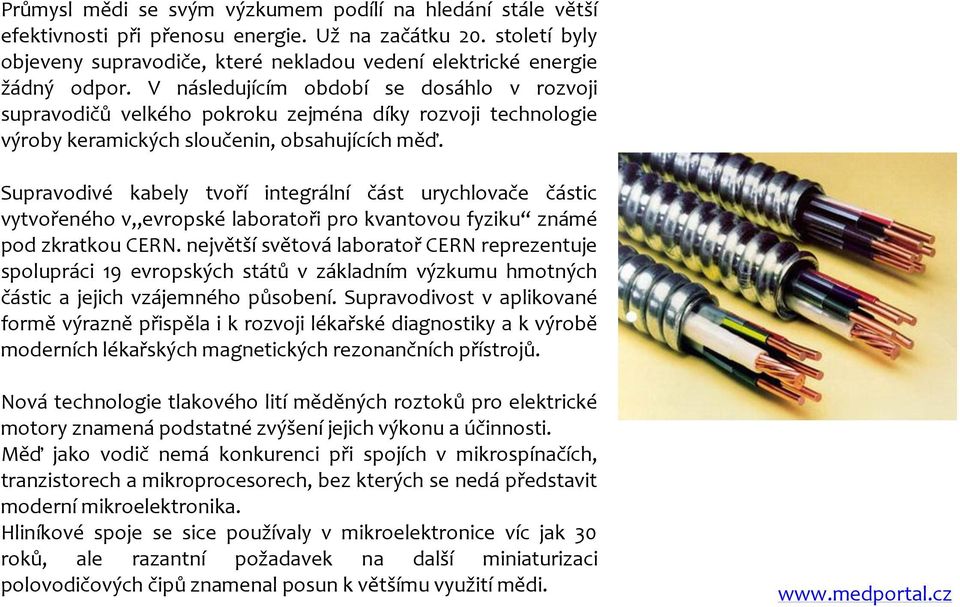 Průmysl mědi se svým výzkumem podílí na hledání stále větší efektivnosti při přenosu energie. Už na začátku 20. století byly objeveny supravodiče, které nekladou vedení elektrické energie žádný odpor. V následujícím období se dosáhlo v rozvoji supravodičů velkého pokroku zejména díky rozvoji technologie výroby keramických sloučenin, obsahujících měď.

Supravodivé kabely tvoří integrální část urychlovače částic vytvořeného v„evropské laboratoři pro kvantovou fyziku“ známé pod zkratkou CERN. největší světová laboratoř CERN reprezentuje spolupráci 19 evropských států v základním výzkumu hmotných částic a jejich vzájemného působení. Supravodivost v aplikované formě výrazně přispěla i k rozvoji lékařské diagnostiky a k výrobě moderních lékařských magnetických rezonančních přístrojů.

Nová technologie tlakového lití měděných roztoků pro elektrické motory znamená podstatné zvýšení jejich výkonu a účinnosti.
Měď jako vodič nemá konkurenci při spojích v mikrospínačích, tranzistorech a mikroprocesorech, bez kterých se nedá představit moderní mikroelektronika.
Hliníkové spoje se sice používaly v mikroelektronice víc jak 30 roků, ale razantní požadavek na další miniaturizaci polovodičových čipů znamenal posun k většímu využití mědi.

www.medportal.cz